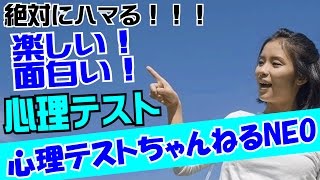 絶対にハマる！！！

楽しい！
面白い！

心理テスト

心理テストちゃんねるNEO